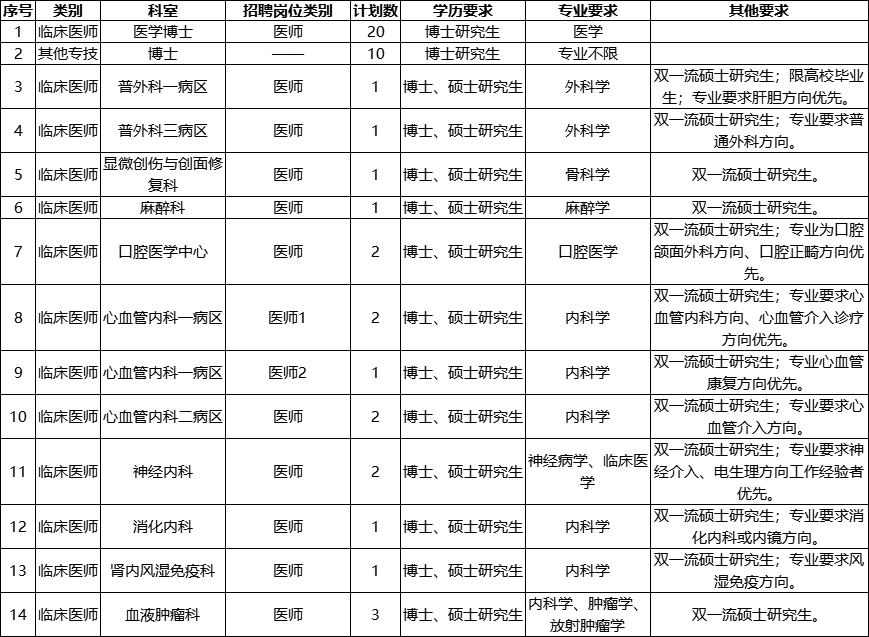 | 序号 | 类别 | 科室 | 招聘岗位类别 | 计划数 | 学历要求 | 专业要求 | 其他要求 |
|---|---|---|---|---|---|---|---|
| 1 | 临床医师 | 医学博士 | 医师 | 20 | 博士研究生 | 医学 | |
| 2 | 其他专技 | 博士 | —— | 10 | 博士研究生 | 专业不限 | |
| 3 | 临床医师 | 普外科一病区 | 医师 | 1 | 博士、硕士研究生 | 外科学 | 双一流硕士研究生；限高校毕业生；专业要求肝胆方向优先。 |
| 4 | 临床医师 | 普外科三病区 | 医师 | 1 | 博士、硕士研究生 | 外科学 | 双一流硕士研究生；专业要求普通外科方向。 |
| 5 | 临床医师 | 显微创伤与创面修复科 | 医师 | 1 | 博士、硕士研究生 | 骨科学 | 双一流硕士研究生。 |
| 6 | 临床医师 | 麻醉科 | 医师 | 1 | 博士、硕士研究生 | 麻醉学 | 双一流硕士研究生。 |
| 7 | 临床医师 | 口腔医学中心 | 医师 | 2 | 博士、硕士研究生 | 口腔医学 | 双一流硕士研究生；专业为口腔颌面外科方向、口腔正畸方向优先。 |
| 8 | 临床医师 | 心血管内科一病区 | 医师1 | 2 | 博士、硕士研究生 | 内科学 | 双一流硕士研究生；专业要求心血管内科方向、心血管介入诊疗方向优先。 |
| 9 | 临床医师 | 心血管内科一病区 | 医师2 | 1 | 博士、硕士研究生 | 内科学 | 双一流硕士研究生；专业心血管康复方向优先。 |
| 10 | 临床医师 | 心血管内科二病区 | 医师 | 2 | 博士、硕士研究生 | 内科学 | 双一流硕士研究生；专业要求心血管介入方向。 |
| 11 | 临床医师 | 神经内科 | 医师 | 2 | 博士、硕士研究生 | 神经病学、临床医学 | 双一流硕士研究生；专业要求神经介入、电生理方向工作经验者优先。 |
| 12 | 临床医师 | 消化内科 | 医师 | 1 | 博士、硕士研究生 | 内科学 | 双一流硕士研究生；专业要求消化内科或内镜方向。 |
| 13 | 临床医师 | 肾内风湿免疫科 | 医师 | 1 | 博士、硕士研究生 | 内科学 | 双一流硕士研究生；专业要求风湿免疫方向。 |
| 14 | 临床医师 | 血液肿瘤科 | 医师 | 3 | 博士、硕士研究生 | 内科学、肿瘤学、放射肿瘤学 | 双一流硕士研究生。 |